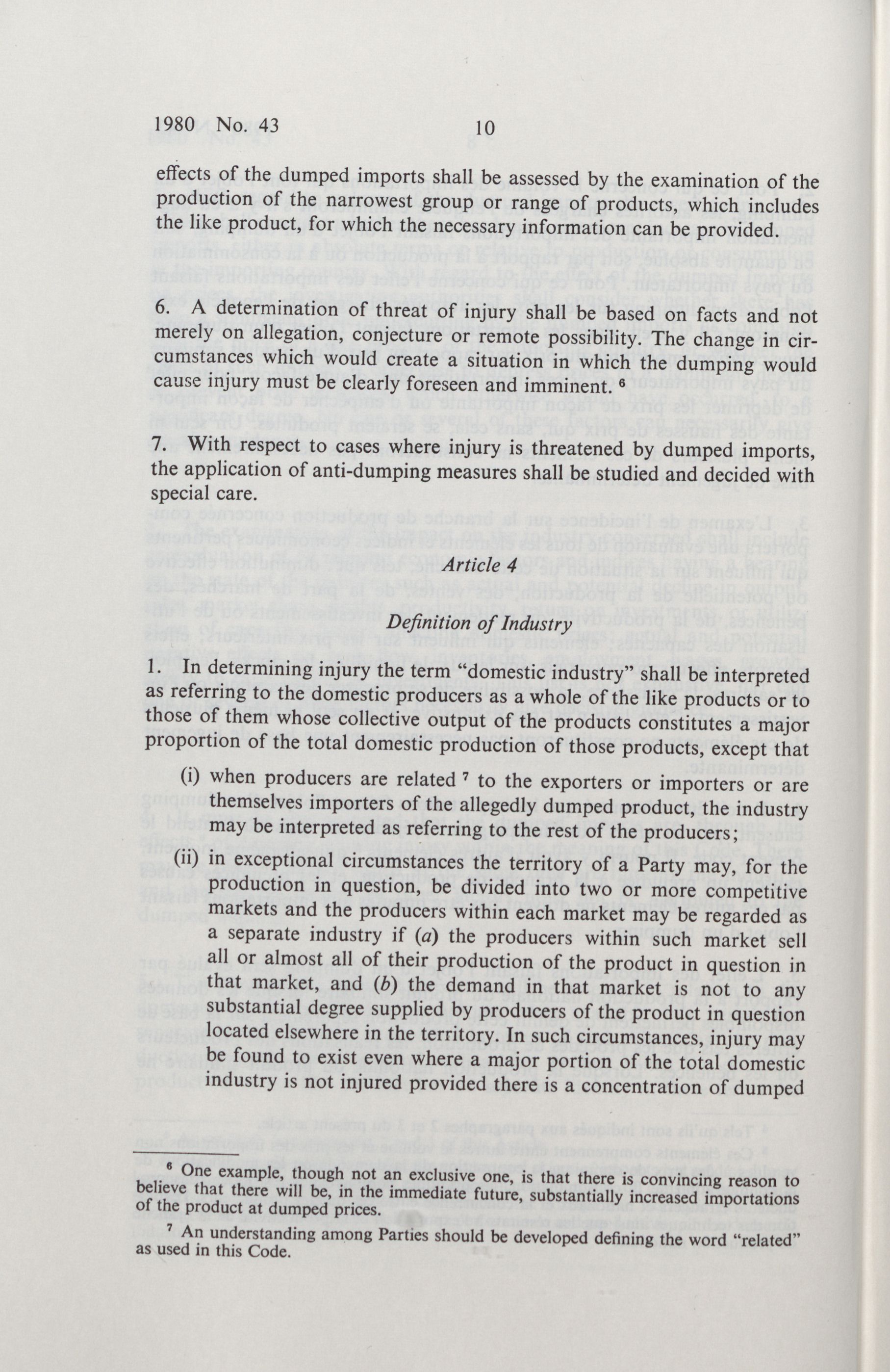 1980 No. 43 10

effects of the dumped imports shall be assessed by the examination of the production of the narrowest group or range of products, which includes the like product, for which the necessary information can be provided.

6. A determination of threat of injury shall be based on facts and not merely on allegation, conjecture or remote possibility. The change in circumstances which would create a situation in which the dumping would cause injury must be clearly foreseen and imminent. $^6$

7. With respect to cases where injury is threatened by dumped imports, the application of anti-dumping measures shall be studied and decided with special care.

Article 4

Definition of Industry

1. In determining injury the term "domestic industry" shall be interpreted as referring to the domestic producers as a whole of the like products or to those of them whose collective output of the products constitutes a major proportion of the total domestic production of those products, except that

(i) when producers are related $^7$ to the exporters or importers or are themselves importers of the allegedly dumped product, the industry may be interpreted as referring to the rest of the producers;

(ii) in exceptional circumstances the territory of a Party may, for the production in question, be divided into two or more competitive markets and the producers within each market may be regarded as a separate industry if (a) the producers within such market sell all or almost all of their production of the product in question in that market, and (b) the demand in that market is not to any substantial degree supplied by producers of the product in question located elsewhere in the territory. In such circumstances, injury may be found to exist even where a major portion of the total domestic industry is not injured provided there is a concentration of dumped

$^6$ One example, though not an exclusive one, is that there is convincing reason to believe that there will be, in the immediate future, substantially increased importations of the product at dumped prices.

$^7$ An understanding among Parties should be developed defining the word "related" as used in this Code.